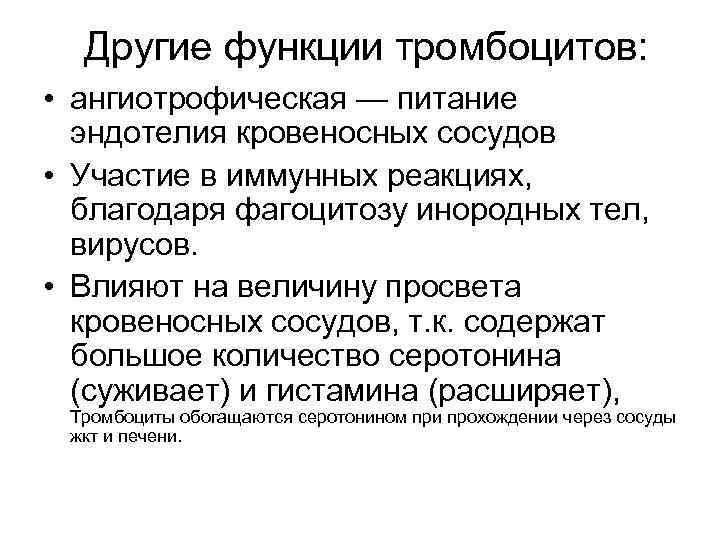 Другие функции тромбоцитов:

• ангиотрофическая — питание эндотелия кровеносных сосудов

• Участие в иммунных реакциях, благодаря фагоцитозу инородных тел, вирусов.

• Влияют на величину просвета кровеносных сосудов, т.к. содержат большое количество серотонина (суживает) и гистамина (расширяет),
Тромбоциты обогащаются серотонином при прохождении через сосуды жкт и печени.